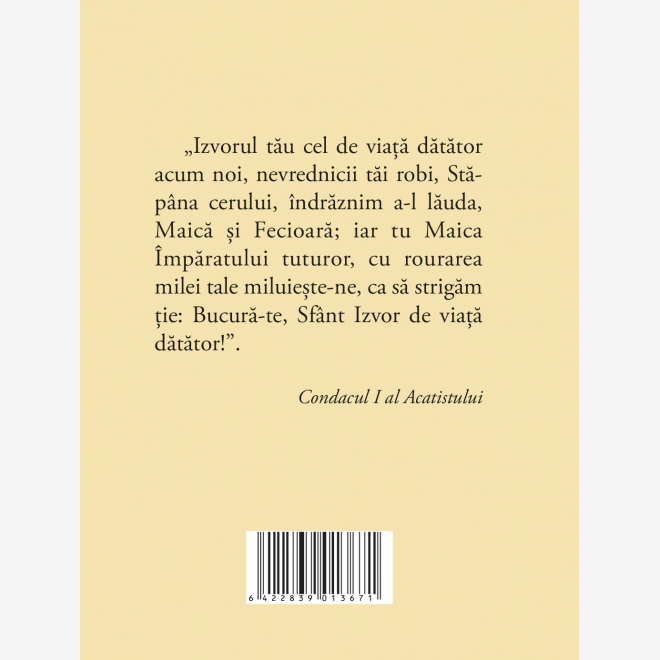 „Izvorul tău cel de viață dătător acum noi, nevrednicii tăi robi, Stăpâna cerului, îndrăznim a-l lăuda, Maică și Fecioară; iar tu Maica Împăratului tuturor, cu rourarea milei tale miluiește-ne, ca să strigăm ție: Bucură-te, Sfânt Izvor de viață dătător!”.

Condacul I al Acatistului

6 422839 013671